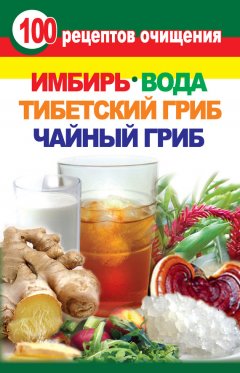 100 рецептов очищения

ИМБИРЬ · ВОДА
ТИБЕТСКИЙ ГРИБ
ЧАЙНЫЙ ГРИБ